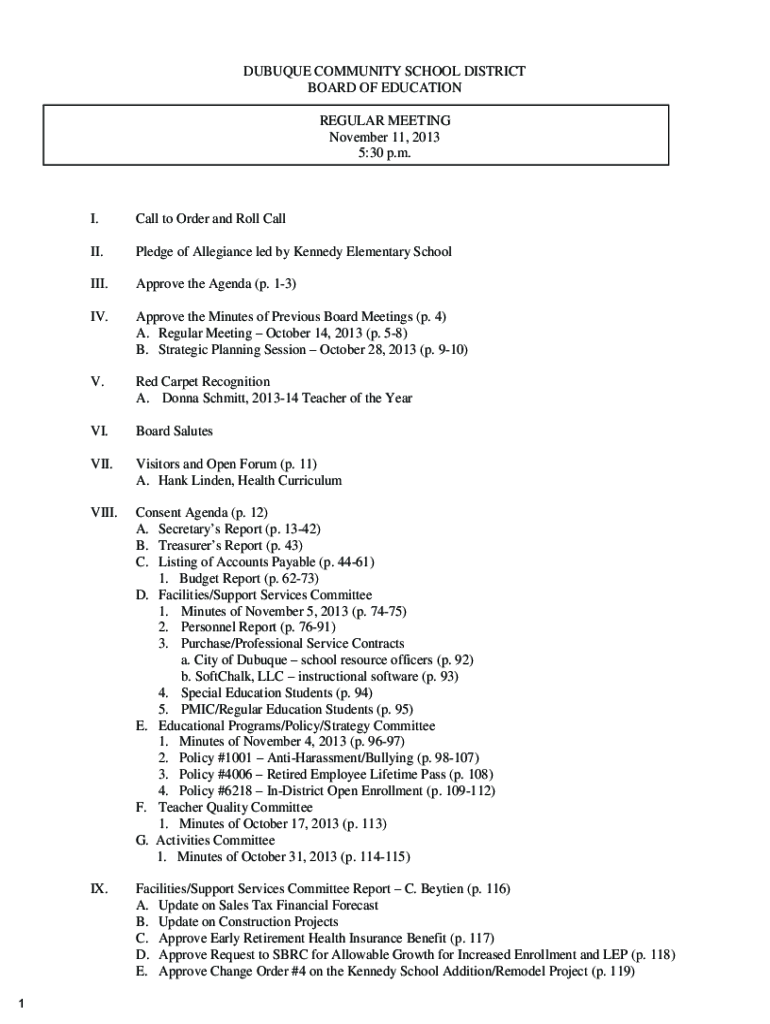 DUBUQUE COMMUNITY SCHOOL DISTRICT
BOARD OF EDUCATION

REGULAR MEETING
November 11, 2013
5:30 p.m.

I. Call to Order and Roll Call

II. Pledge of Allegiance led by Kennedy Elementary School

III. Approve the Agenda (p. 1-3)

IV. Approve the Minutes of Previous Board Meetings (p. 4)
A. Regular Meeting – October 14, 2013 (p. 5-8)
B. Strategic Planning Session – October 28, 2013 (p. 9-10)

V. Red Carpet Recognition
A. Donna Schmitt, 2013-14 Teacher of the Year

VI. Board Salutes

VII. Visitors and Open Forum (p. 11)
A. Hank Linden, Health Curriculum

VIII. Consent Agenda (p. 12)
A. Secretary's Report (p. 13-42)
B. Treasurer's Report (p. 43)
C. Listing of Accounts Payable (p. 44-61)
1. Budget Report (p. 62-73)
D. Facilities/Support Services Committee
1. Minutes of November 5, 2013 (p. 74-75)
2. Personnel Report (p. 76-91)
3. Purchase/Professional Service Contracts
a. City of Dubuque – school resource officers (p. 92)
b. SoftChalk, LLC – instructional software (p. 93)
4. Special Education Students (p. 94)
5. PMIC/Regular Education Students (p. 95)
E. Educational Programs/Policy/Strategy Committee
1. Minutes of November 4, 2013 (p. 96-97)
2. Policy #1001 – Anti-Harassment/Bullying (p. 98-107)
3. Policy #4006 – Retired Employee Lifetime Pass (p. 108)
4. Policy #6218 – In-District Open Enrollment (p. 109-112)
F. Teacher Quality Committee
1. Minutes of October 17, 2013 (p. 113)
G. Activities Committee
1. Minutes of October 31, 2013 (p. 114-115)

IX. Facilities/Support Services Committee Report – C. Beytien (p. 116)
A. Update on Sales Tax Financial Forecast
B. Update on Construction Projects
C. Approve Early Retirement Health Insurance Benefit (p. 117)
D. Approve Request to SBRC for Allowable Growth for Increased Enrollment and LEP (p. 118)
E. Approve Change Order #4 on the Kennedy School Addition/Remodel Project (p. 119)

1